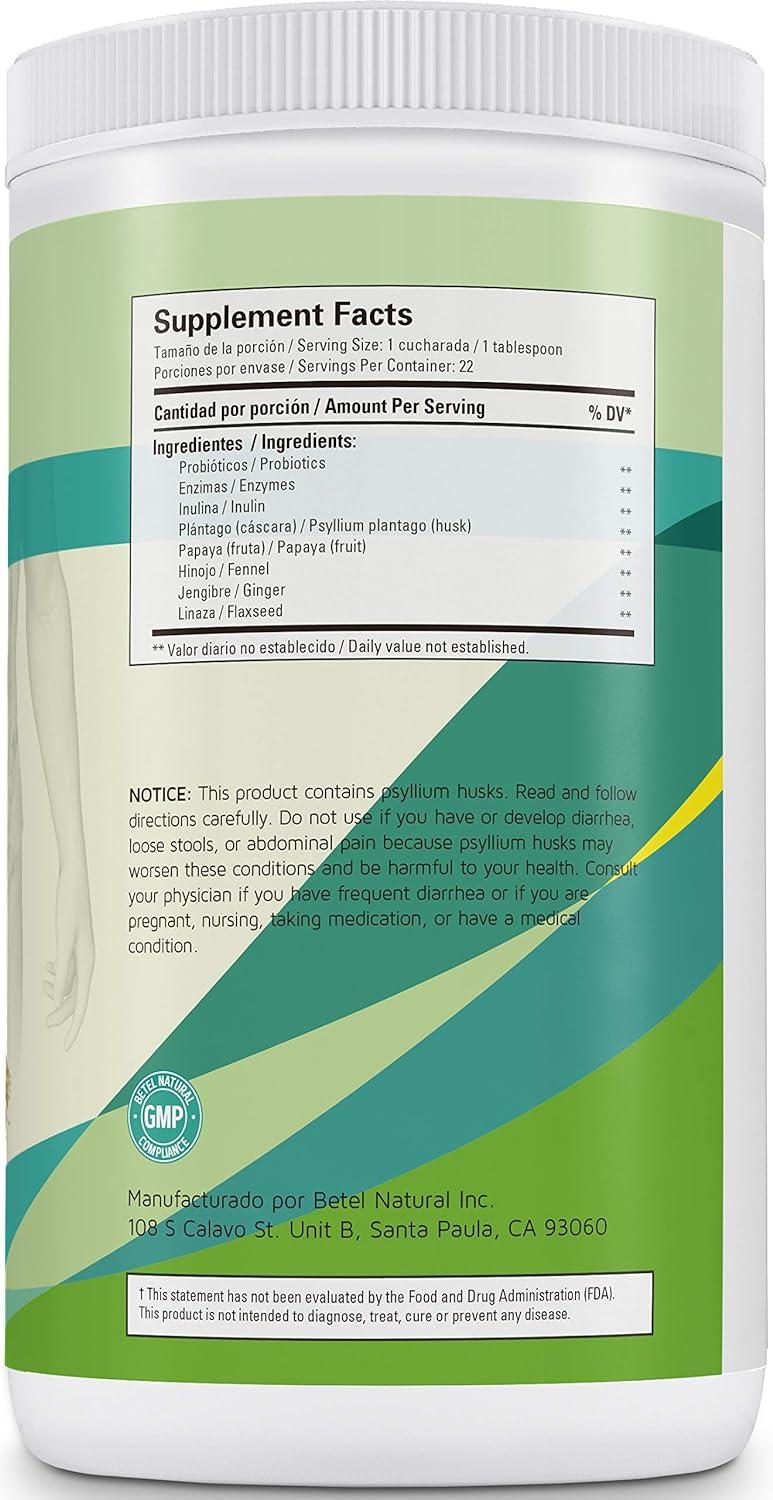 Supplement Facts

Tamaño de la porción / Serving Size: 1 cucharada / 1 tablespoon
Porciones por envase / Servings Per Container: 22

| Cantidad por porción / Amount Per Serving | % DV* |
|---|---|
| Ingredientes / Ingredients: | |
| Probióticos / Probiotics | ** |
| Enzimas / Enzymes | ** |
| Inulina / Inulin | ** |
| Plántago (cáscara) / Psyllium plantago (husk) | ** |
| Papaya (fruta) / Papaya (fruit) | ** |
| Hinojo / Fennel | ** |
| Jengibre / Ginger | ** |
| Linaza / Flaxseed | ** |

** Valor diario no establecido / Daily value not established.

NOTICE: This product contains psyllium husks. Read and follow directions carefully. Do not use if you have or develop diarrhea, loose stools, or abdominal pain because psyllium husks may worsen these conditions and be harmful to your health. Consult your physician if you have frequent diarrhea or if you are pregnant, nursing, taking medication, or have a medical condition.

BETEL NATURAL GMP COMPLIANCE

Manufacturado por Betel Natural Inc.
108 S Calavo St. Unit B, Santa Paula, CA 93060

† This statement has not been evaluated by the Food and Drug Administration (FDA). This product is not intended to diagnose, treat, cure or prevent any disease.